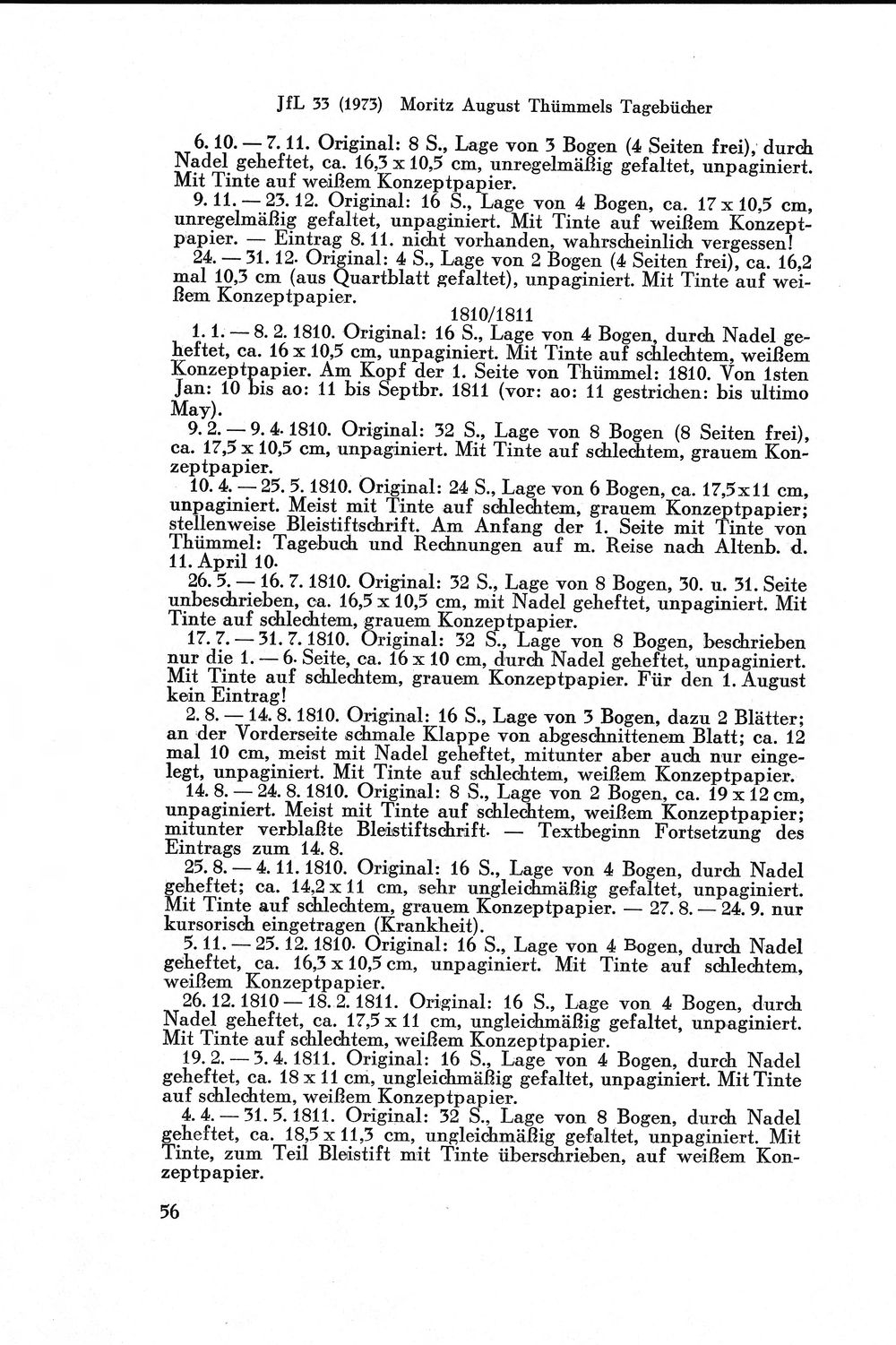 JfL 33 (1973) Moritz August Thümmels Tagebücher

6. 10. — 7. 11. Original: 8 S., Lage von 3 Bogen (4 Seiten frei), durch Nadel geheftet, ca. 16,3 x 10,5 cm, unregelmäßig gefaltet, unpaginiert. Mit Tinte auf weißem Konzeptpapier.

9. 11. — 23. 12. Original: 16 S., Lage von 4 Bogen, ca. 17 x 10,5 cm, unregelmäßig gefaltet, unpaginiert. Mit Tinte auf weißem Konzeptpapier. — Eintrag 8. 11. nicht vorhanden, wahrscheinlich vergessen!

24. — 31. 12. Original: 4 S., Lage von 2 Bogen (4 Seiten frei), ca. 16,2 mal 10,3 cm (aus Quartblatt gefaltet), unpaginiert. Mit Tinte auf weißem Konzeptpapier.

1810/1811

1. 1. — 8. 2. 1810. Original: 16 S., Lage von 4 Bogen, durch Nadel geheftet, ca. 16 x 10,5 cm, unpaginiert. Mit Tinte auf schlechtem, weißem Konzeptpapier. Am Kopf der 1. Seite von Thümmel: 1810. Von 1sten Jan: 10 bis ao: 11 bis Septbr. 1811 (vor: ao: 11 gestrichen: bis ultimo May).

9. 2. — 9. 4. 1810. Original: 32 S., Lage von 8 Bogen (8 Seiten frei), ca. 17,5 x 10,5 cm, unpaginiert. Mit Tinte auf schlechtem, grauem Konzeptpapier.

10. 4. — 25. 5. 1810. Original: 24 S., Lage von 6 Bogen, ca. 17,5x11 cm, unpaginiert. Meist mit Tinte auf schlechtem, grauem Konzeptpapier; stellenweise Bleistiftschrift. Am Anfang der 1. Seite mit Tinte von Thümmel: Tagebuch und Rechnungen auf m. Reise nach Altenb. d. 11. April 10.

26. 5. — 16. 7. 1810. Original: 32 S., Lage von 8 Bogen, 30. u. 31. Seite unbeschrieben, ca. 16,5 x 10,5 cm, mit Nadel geheftet, unpaginiert. Mit Tinte auf schlechtem, grauem Konzeptpapier.

17. 7. — 31. 7. 1810. Original: 32 S., Lage von 8 Bogen, beschrieben nur die 1. — 6. Seite, ca. 16 x 10 cm, durch Nadel geheftet, unpaginiert. Mit Tinte auf schlechtem, grauem Konzeptpapier. Für den 1. August kein Eintrag!

2. 8. — 14. 8. 1810. Original: 16 S., Lage von 3 Bogen, dazu 2 Blätter; an der Vorderseite schmale Klappe von abgeschnittenem Blatt; ca. 12 mal 10 cm, meist mit Nadel geheftet, mitunter aber auch nur eingelegt, unpaginiert. Mit Tinte auf schlechtem, weißem Konzeptpapier.

14. 8. — 24. 8. 1810. Original: 8 S., Lage von 2 Bogen, ca. 19 x 12 cm, unpaginiert. Meist mit Tinte auf schlechtem, weißem Konzeptpapier; mitunter verblaßte Bleistiftschrift. — Textbeginn Fortsetzung des Eintrags zum 14. 8.

25. 8. — 4. 11. 1810. Original: 16 S., Lage von 4 Bogen, durch Nadel geheftet; ca. 14,2 x 11 cm, sehr ungleichmäßig gefaltet, unpaginiert. Mit Tinte auf schlechtem, grauem Konzeptpapier. — 27. 8. — 24. 9. nur kursorisch eingetragen (Krankheit).

5. 11. — 25. 12. 1810. Original: 16 S., Lage von 4 Bogen, durch Nadel geheftet, ca. 16,3 x 10,5 cm, unpaginiert. Mit Tinte auf schlechtem, weißem Konzeptpapier.

26. 12. 1810 — 18. 2. 1811. Original: 16 S., Lage von 4 Bogen, durch Nadel geheftet, ca. 17,5 x 11 cm, ungleichmäßig gefaltet, unpaginiert. Mit Tinte auf schlechtem, weißem Konzeptpapier.

19. 2. — 3. 4. 1811. Original: 16 S., Lage von 4 Bogen, durch Nadel geheftet, ca. 18 x 11 cm, ungleichmäßig gefaltet, unpaginiert. Mit Tinte auf schlechtem, weißem Konzeptpapier.

4. 4. — 31. 5. 1811. Original: 32 S., Lage von 8 Bogen, durch Nadel geheftet, ca. 18,5 x 11,3 cm, ungleichmäßig gefaltet, unpaginiert. Mit Tinte, zum Teil Bleistift mit Tinte überschrieben, auf weißem Konzeptpapier.

56